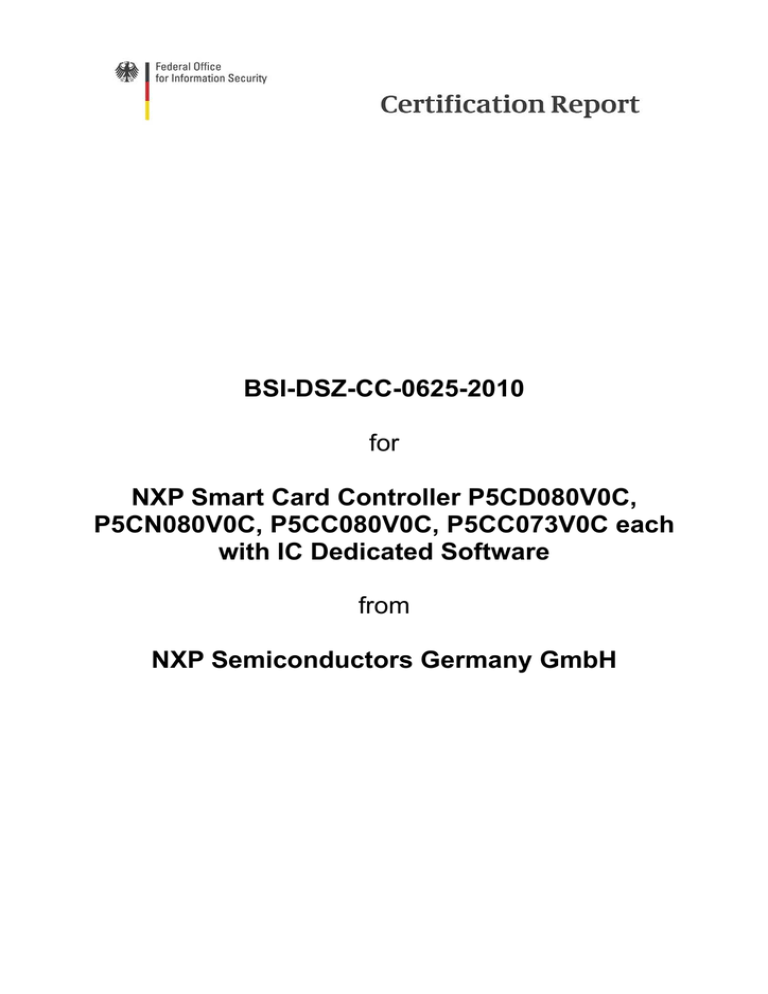 Federal Office
for Information Security

Certification Report

BSI-DSZ-CC-0625-2010

for

NXP Smart Card Controller P5CD080V0C, P5CN080V0C, P5CC080V0C, P5CC073V0C each with IC Dedicated Software

from

NXP Semiconductors Germany GmbH